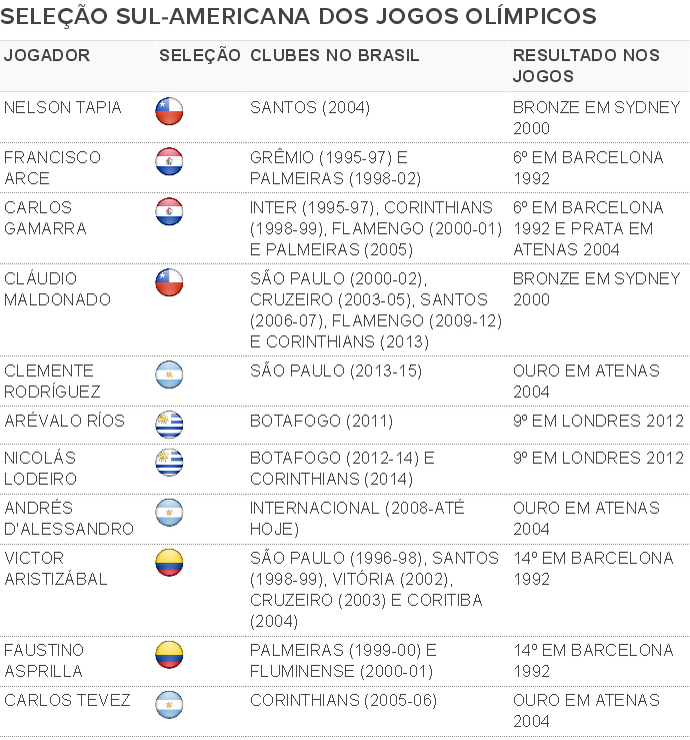 SELEÇÃO SUL-AMERICANA DOS JOGOS OLÍMPICOS

| JOGADOR | SELEÇÃO | CLUBES NO BRASIL | RESULTADO NOS JOGOS |
|---|---|---|---|
| NELSON TAPIA | | SANTOS (2004) | BRONZE EM SYDNEY 2000 |
| FRANCISCO ARCE | | GRÊMIO (1995-97) E PALMEIRAS (1998-02) | 6º EM BARCELONA 1992 |
| CARLOS GAMARRA | | INTER (1995-97), CORINTHIANS (1998-99), FLAMENGO (2000-01) E PALMEIRAS (2005) | 6º EM BARCELONA 1992 E PRATA EM ATENAS 2004 |
| CLÁUDIO MALDONADO | | SÃO PAULO (2000-02), CRUZEIRO (2003-05), SANTOS (2006-07), FLAMENGO (2009-12) E CORINTHIANS (2013) | BRONZE EM SYDNEY 2000 |
| CLEMENTE RODRÍGUEZ | | SÃO PAULO (2013-15) | OURO EM ATENAS 2004 |
| ARÉVALO RÍOS | | BOTAFOGO (2011) | 9º EM LONDRES 2012 |
| NICOLÁS LODEIRO | | BOTAFOGO (2012-14) E CORINTHIANS (2014) | 9º EM LONDRES 2012 |
| ANDRÉS D'ALESSANDRO | | INTERNACIONAL (2008-ATÉ HOJE) | OURO EM ATENAS 2004 |
| VICTOR ARISTIZÁBAL | | SÃO PAULO (1996-98), SANTOS (1998-99), VITÓRIA (2002), CRUZEIRO (2003) E CORITIBA (2004) | 14º EM BARCELONA 1992 |
| FAUSTINO ASPRILLA | | PALMEIRAS (1999-00) E FLUMINENSE (2000-01) | 14º EM BARCELONA 1992 |
| CARLOS TEVEZ | | CORINTHIANS (2005-06) | OURO EM ATENAS 2004 |